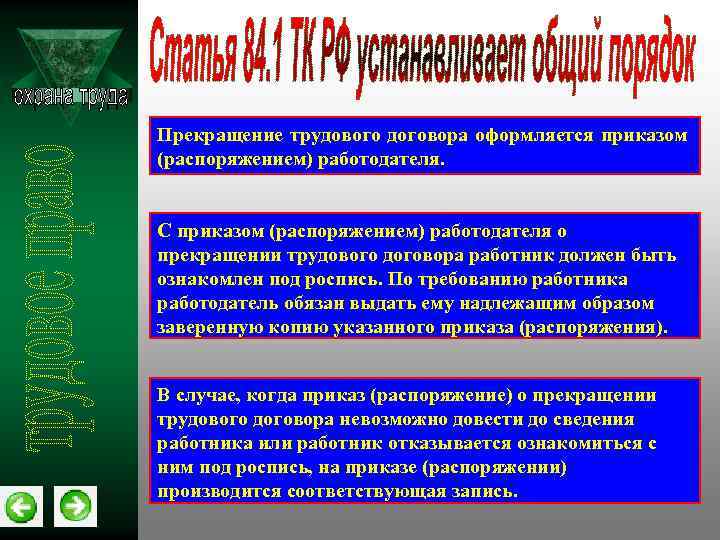 охрана труда

трудовое право

Статья 84.1 ТК РФ устанавливает общий порядок

Прекращение трудового договора оформляется приказом (распоряжением) работодателя.

С приказом (распоряжением) работодателя о прекращении трудового договора работник должен быть ознакомлен под роспись. По требованию работника работодатель обязан выдать ему надлежащим образом заверенную копию указанного приказа (распоряжения).

В случае, когда приказ (распоряжение) о прекращении трудового договора невозможно довести до сведения работника или работник отказывается ознакомиться с ним под роспись, на приказе (распоряжении) производится соответствующая запись.